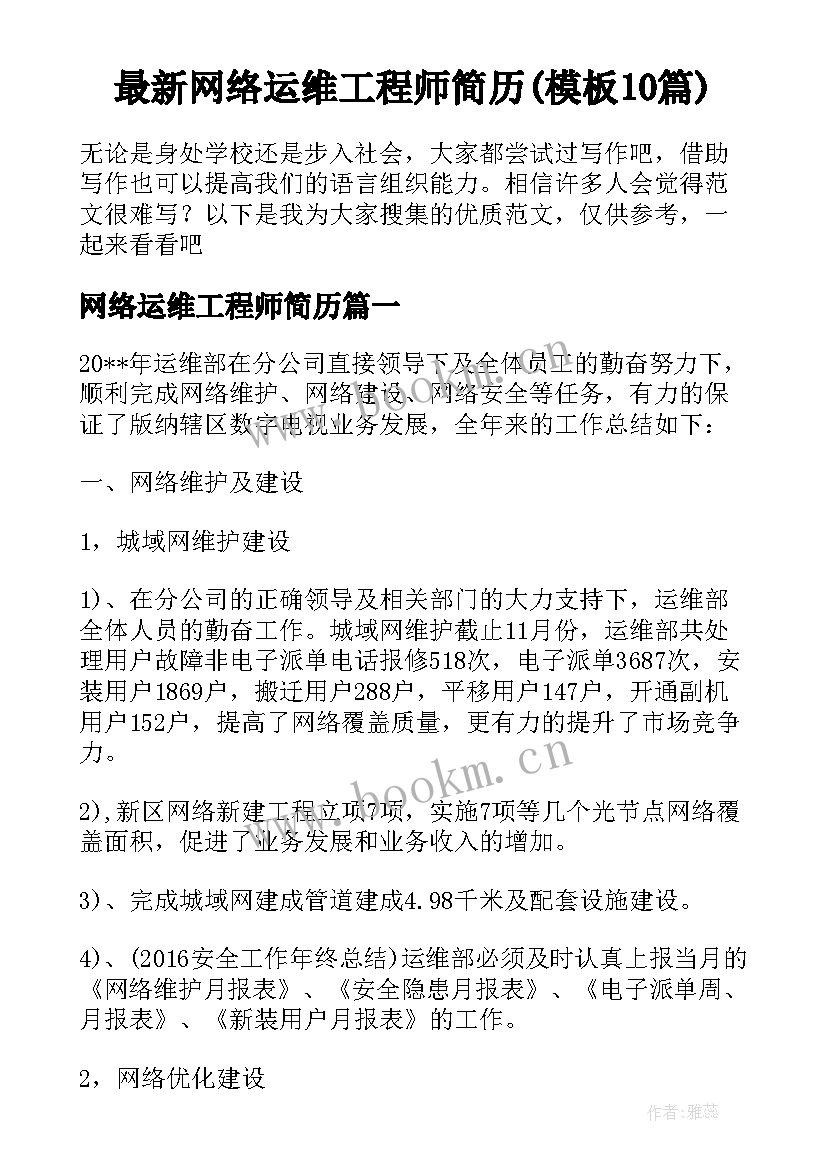 最新网络运维工程师简历(模板10篇)

无论是身处学校还是步入社会，大家都尝试过写作吧，借助写作也可以提高我们的语言组织能力。相信许多人会觉得范文很难写？以下是我为大家搜集的优质范文，仅供参考，一起来看看吧

网络运维工程师简历篇一

20**年运维部在分公司直接领导下及全体员工的勤奋努力下，顺利完成网络维护、网络建设、网络安全等任务，有力的保证了版纳辖区数字电视业务发展，全年来的工作总结如下：

一、网络维护及建设

1，城域网维护建设

1)、在分公司的正确领导及相关部门的大力支持下，运维部全体人员的勤奋工作。城域网维护截止11月份，运维部共处理用户故障非电子派单电话报修518次，电子派单3687次，安装用户1869户，搬迁用户288户，平移用户147户，开通副机用户152户，提高了网络覆盖质量，更有力的提升了市场竞争力。

2),新区网络新建工程立项7项，实施7项等几个光节点网络覆盖面积，促进了业务发展和业务收入的增加。

3)、完成城域网建成管道建成4.98千米及配套设施建设。

4)、(2016安全工作年终总结)运维部必须及时认真上报当月的《网络维护月报表》、《安全隐患月报表》、《电子派单周、月报表》、《新装用户月报表》的工作。

2，网络优化建设

www.bookm.cn

作者：雅蕊